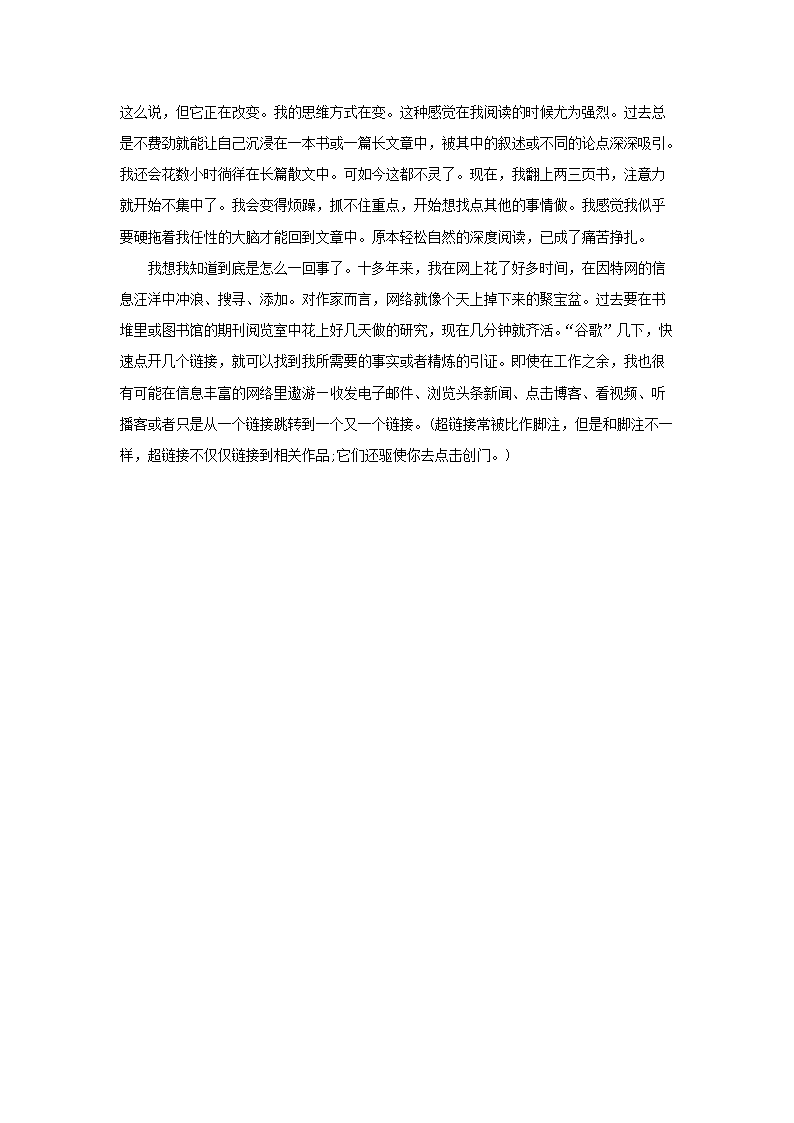 这么说，但它正在改变。我的思维方式在变。这种感觉在我阅读的时候尤为强烈。过去总是不费劲就能让自己沉浸在一本书或一篇长文章中，被其中的叙述或不同的论点深深吸引。我还会花数小时徜徉在长篇散文中。可如今这都不灵了。现在，我翻上两三页书，注意力就开始不集中了。我会变得烦躁，抓不住重点，开始想找点其他的事情做。我感觉我似乎要硬拖着我任性的大脑才能回到文章中。原本轻松自然的深度阅读，已成了痛苦挣扎。

我想我知道到底是怎么一回事了。十多年来，我在网上花了好多时间，在因特网的信息汪洋中冲浪、搜寻、添加。对作家而言，网络就像个天上掉下来的聚宝盆。过去要在书堆里或图书馆的期刊阅览室中花上好几天做的研究，现在几分钟就齐活。“谷歌”几下，快速点开几个链接，就可以找到我所需要的事实或者精炼的引证。即使在工作之余，我也很有可能在信息丰富的网络里遨游－收发电子邮件、浏览头条新闻、点击博客、看视频、听播客或者只是从一个链接跳转到一个又一个链接。（超链接常被比作脚注，但是和脚注不一样，超链接不仅仅链接到相关作品,它们还驱使你去点击创门。）